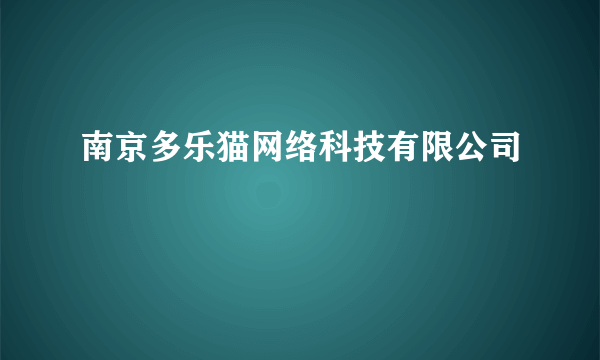 南京多乐猫网络科技有限公司